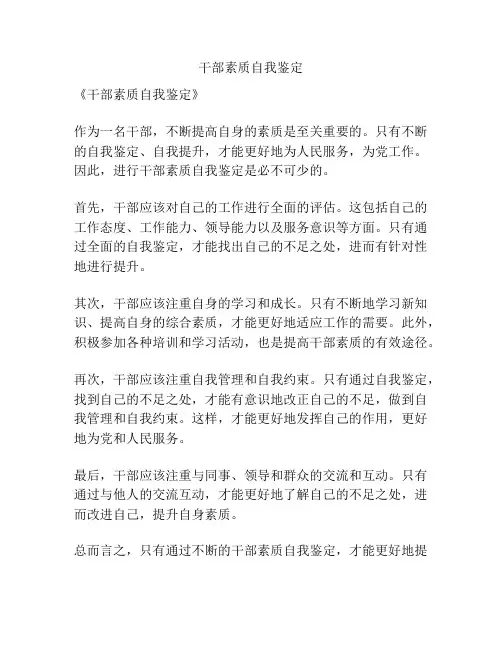 干部素质自我鉴定

《干部素质自我鉴定》

作为一名干部，不断提高自身的素质是至关重要的。只有不断的自我鉴定、自我提升，才能更好地为人民服务，为党工作。因此，进行干部素质自我鉴定是必不可少的。

首先，干部应该对自己的工作进行全面的评估。这包括自己的工作态度、工作能力、领导能力以及服务意识等方面。只有通过全面的自我鉴定，才能找出自己的不足之处，进而有针对性地进行提升。

其次，干部应该注重自身的学习和成长。只有不断地学习新知识、提高自身的综合素质，才能更好地适应工作的需要。此外，积极参加各种培训和学习活动，也是提高干部素质的有效途径。

再次，干部应该注重自我管理和自我约束。只有通过自我鉴定，找到自己的不足之处，才能有意识地改正自己的不足，做到自我管理和自我约束。这样，才能更好地发挥自己的作用，更好地为党和人民服务。

最后，干部应该注重与同事、领导和群众的交流和互动。只有通过与他人的交流互动，才能更好地了解自己的不足之处，进而改进自己，提升自身素质。

总而言之，只有通过不断的干部素质自我鉴定，才能更好地提